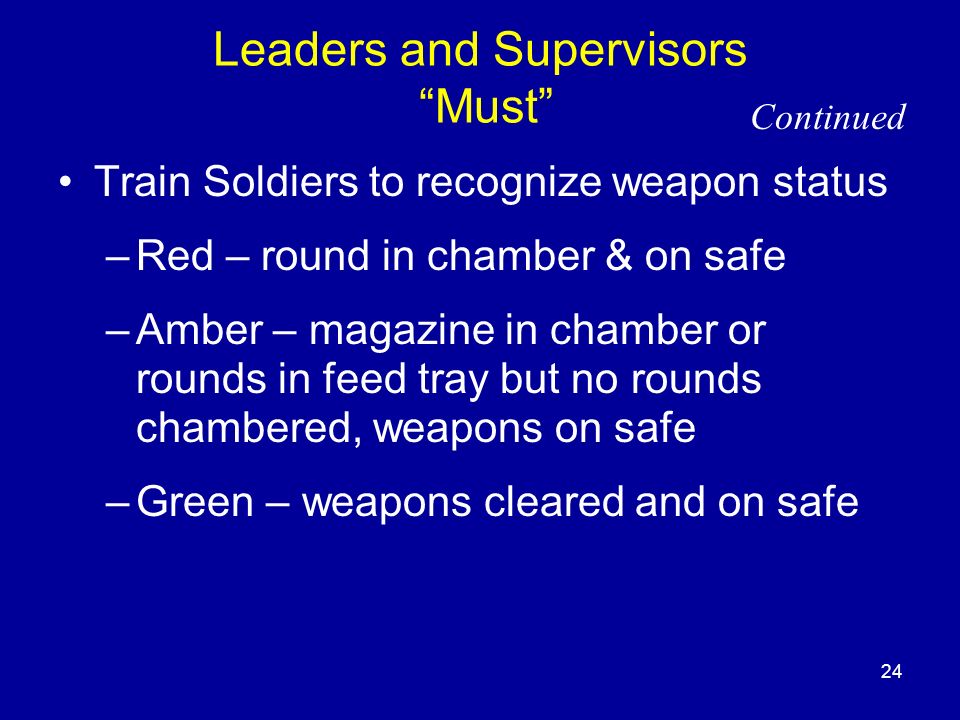 Leaders and Supervisors
“Must”

Continued

• Train Soldiers to recognize weapon status

– Red – round in chamber & on safe

– Amber – magazine in chamber or rounds in feed tray but no rounds chambered, weapons on safe

– Green – weapons cleared and on safe

24